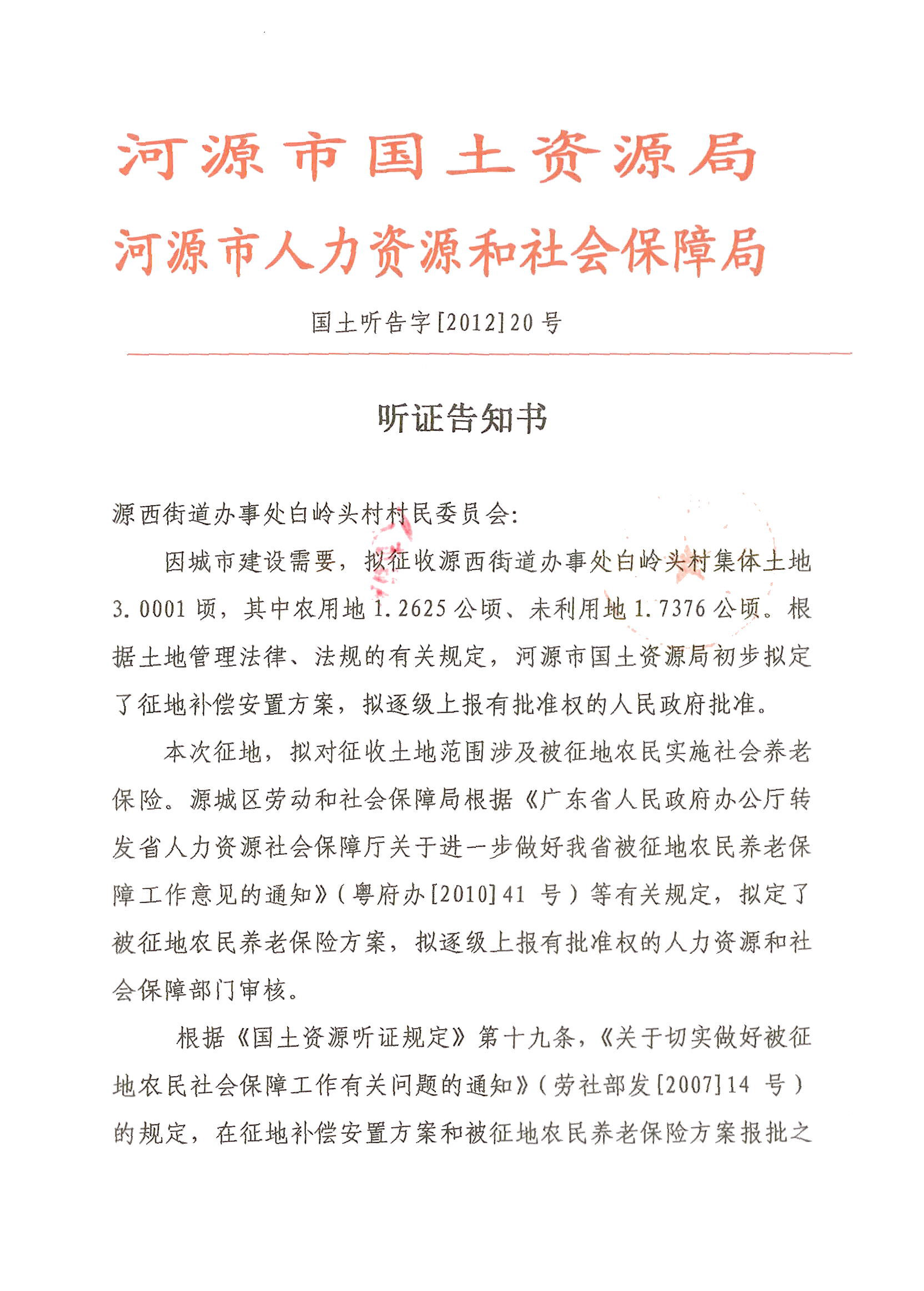 河源市国土资源局
河源市人力资源和社会保障局

国土听告字[2012]20号

听证告知书

源西街道办事处白岭头村村民委员会:

因城市建设需要，拟征收源西街道办事处白岭头村集体土地3.0001顷，其中农用地1.2625公顷、未利用地1.7376公顷。根据土地管理法律、法规的有关规定，河源市国土资源局初步拟定了征地补偿安置方案，拟逐级上报有批准权的人民政府批准。

本次征地，拟对征收土地范围涉及被征地农民实施社会养老保险。源城区劳动和社会保障局根据《广东省人民政府办公厅转发省人力资源社会保障厅关于进一步做好我省被征地农民养老保障工作意见的通知》(粤府办[2010]41 号)等有关规定，拟定了被征地农民养老保险方案，拟逐级上报有批准权的人力资源和社会保障部门审核。

根据《国土资源听证规定》第十九条，《关于切实做好被征地农民社会保障工作有关问题的通知》(劳社部发[2007]14 号)的规定，在征地补偿安置方案和被征地农民养老保险方案报批之